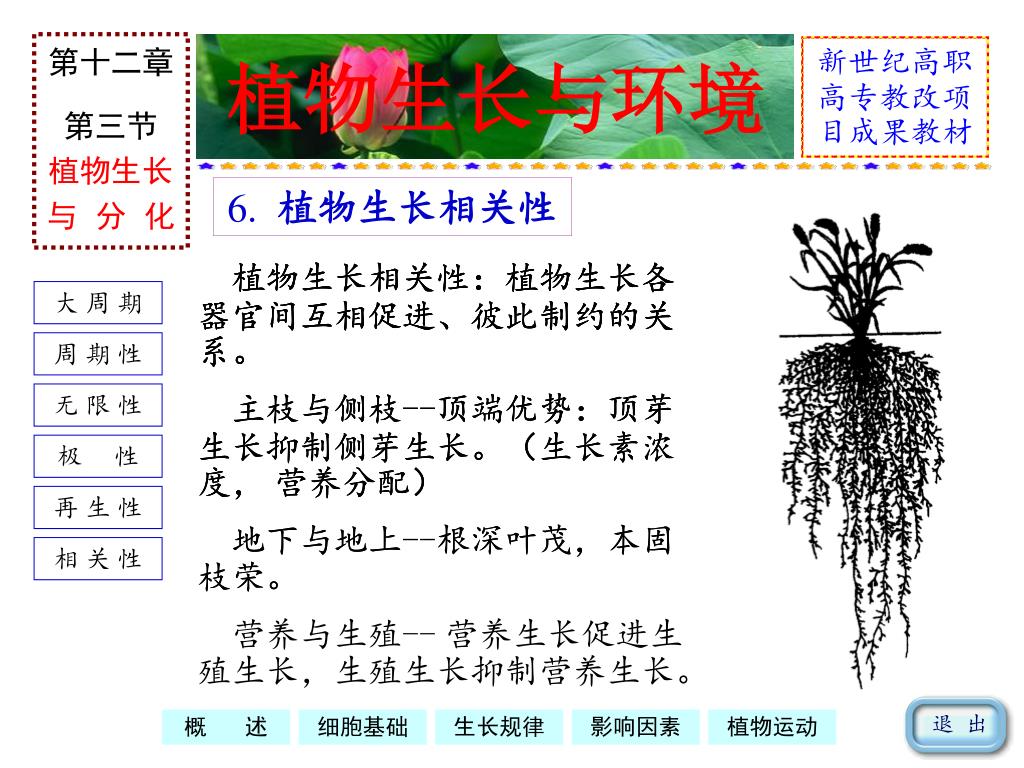 第十二章

第三节

植物生长与 分 化

植物生长与环境

新世纪高职高专教改项目成果教材

6. 植物生长相关性

大 周 期

周 期 性

无 限 性

极 性

再 生 性

相 关 性

植物生长相关性：植物生长各器官间互相促进、彼此制约的关系。

主枝与侧枝--顶端优势：顶芽生长抑制侧芽生长。（生长素浓度， 营养分配）

地下与地上--根深叶茂，本固枝荣。

营养与生殖-- 营养生长促进生殖生长，生殖生长抑制营养生长。

概 述

细胞基础

生长规律

影响因素

植物运动

退 出